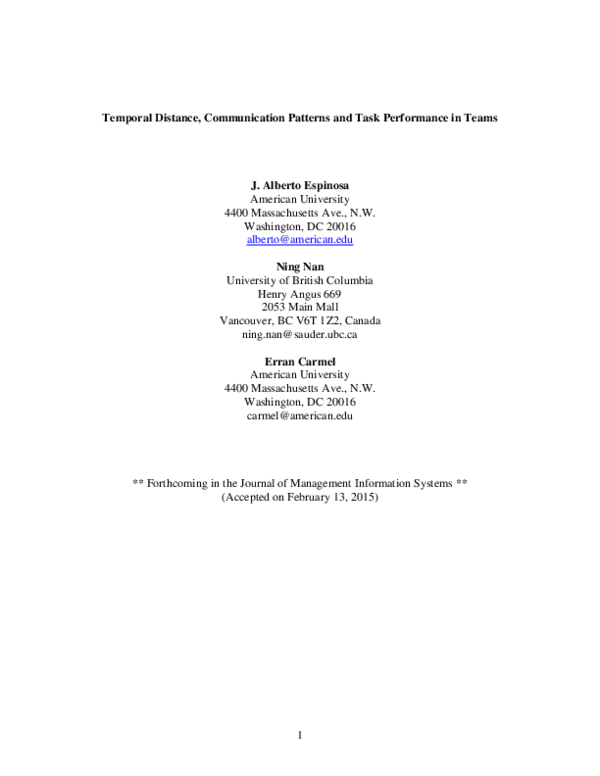 Temporal Distance, Communication Patterns and Task Performance in Teams

J. Alberto Espinosa
American University
4400 Massachusetts Ave., N.W.
Washington, DC 20016
alberto@american.edu

Ning Nan
University of British Columbia
Henry Angus 669
2053 Main Mall
Vancouver, BC V6T 1Z2, Canada
ning.nan@sauder.ubc.ca

Erran Carmel
American University
4400 Massachusetts Ave., N.W.
Washington, DC 20016
carmel@american.edu

** Forthcoming in the Journal of Management Information Systems **
(Accepted on February 13, 2015)

1